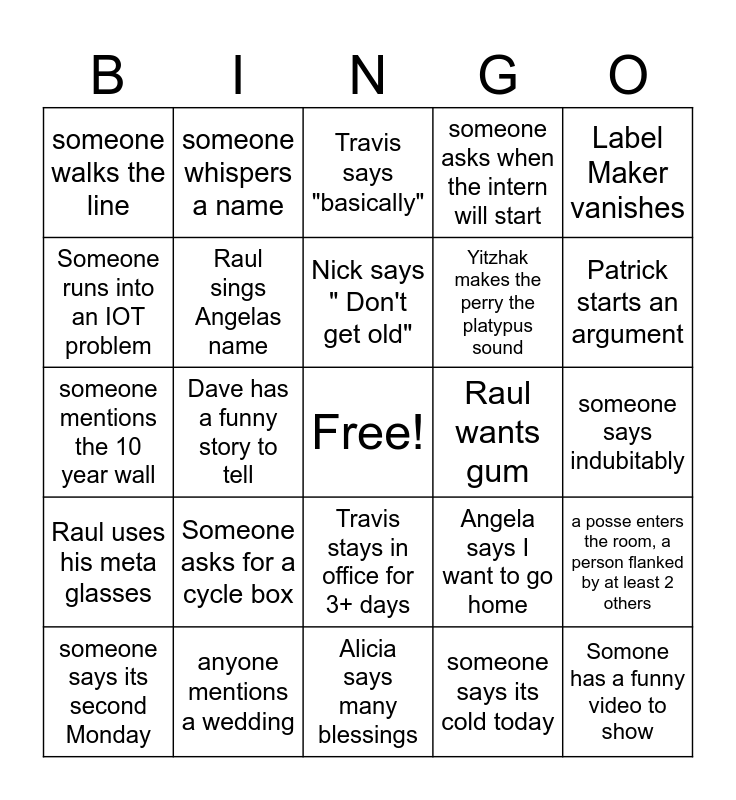 | B | I | N | G | O |
|---|---|---|---|---|
| someone walks the line | someone whispers a name | Travis says "basically" | someone asks when the intern will start | Label Maker vanishes |
| Someone runs into an IOT problem | Raul sings Angelas name | Nick says " Don't get old" | Yitzhak makes the perry the platypus sound | Patrick starts an argument |
| someone mentions the 10 year wall | Dave has a funny story to tell | Free! | Raul wants gum | someone says indubitably |
| Raul uses his meta glasses | Someone asks for a cycle box | Travis stays in office for 3+ days | Angela says I want to go home | a posse enters the room, a person flanked by at least 2 others |
| someone says its second Monday | anyone mentions a wedding | Alicia says many blessings | someone says its cold today | Somone has a funny video to show |